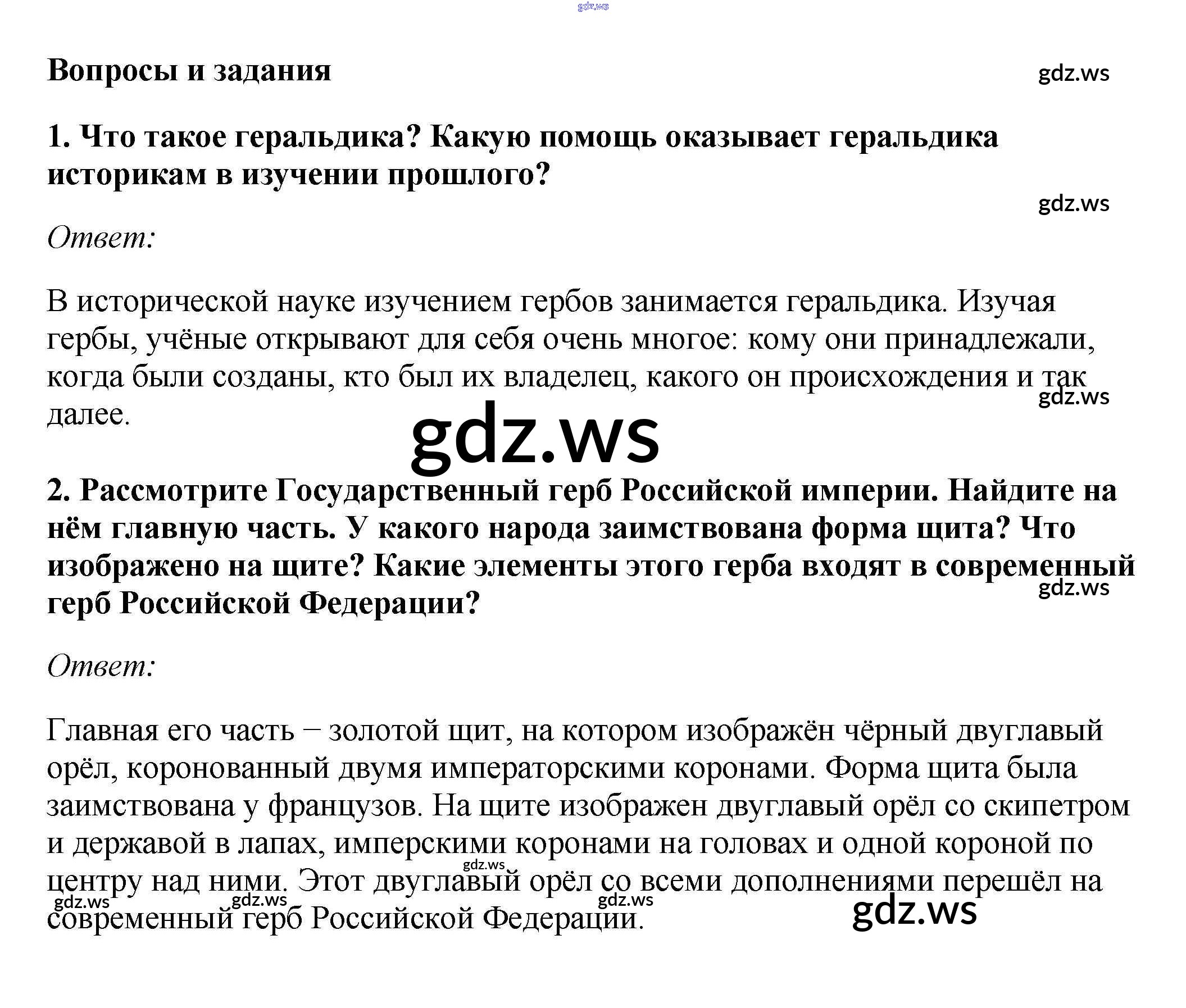 gdz.ws

Вопросы и задания

gdz.ws

1. Что такое геральдика? Какую помощь оказывает геральдика историкам в изучении прошлого?

gdz.ws

Ответ:

В исторической науке изучением гербов занимается геральдика. Изучая гербы, учёные открывают для себя очень многое: кому они принадлежали, когда были созданы, кто был их владелец, какого он происхождения и так далее.

gdz.ws

gdz.ws

2. Рассмотрите Государственный герб Российской империи. Найдите на нём главную часть. У какого народа заимствована форма щита? Что изображено на щите? Какие элементы этого герба входят в современный герб Российской Федерации?

gdz.ws

Ответ:

Главная его часть – золотой щит, на котором изображён чёрный двуглавый орёл, коронованный двумя императорскими коронами. Форма щита была заимствована у французов. На щите изображен двуглавый орёл со скипетром и державой в лапах, имперскими коронами на головах и одной короной по центру над ними. Этот двуглавый орёл со всеми дополнениями перешёл на современный герб Российской Федерации.

gdz.ws gdz.ws gdz.ws gdz.ws gdz.ws